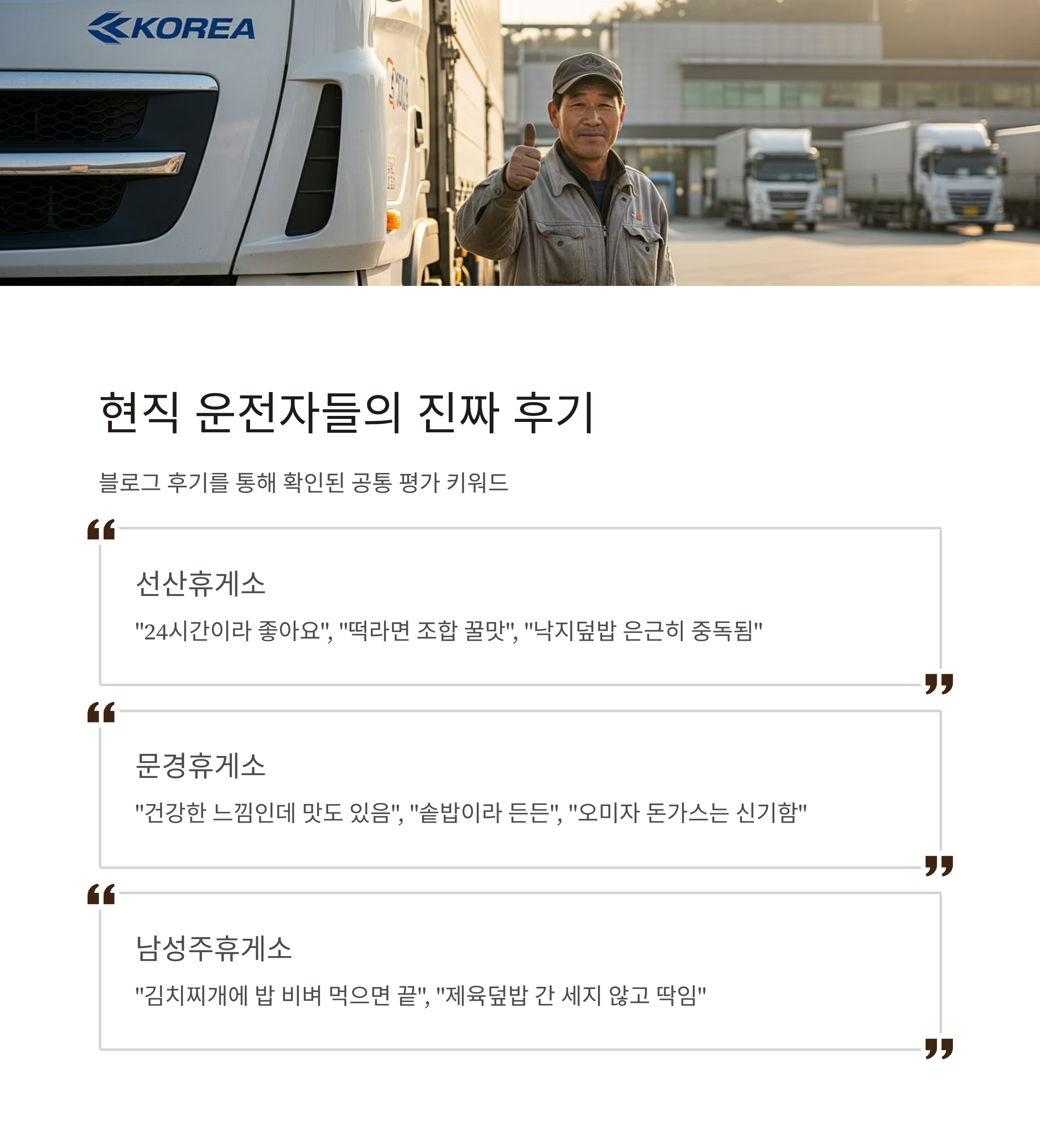 KOREA

현직 운전자들의 진짜 후기

블로그 후기를 통해 확인된 공통 평가 키워드

선산휴게소

"24시간이라 좋아요", "떡라면 조합 꿀맛", "낙지덮밥 은근히 중독됨"

문경휴게소

"건강한 느낌인데 맛도 있음", "솥밥이라 든든", "오미자 돈가스는 신기함"

남성주휴게소

"김치찌개에 밥 비벼 먹으면 끝", "제육덮밥 간 세지 않고 딱임"